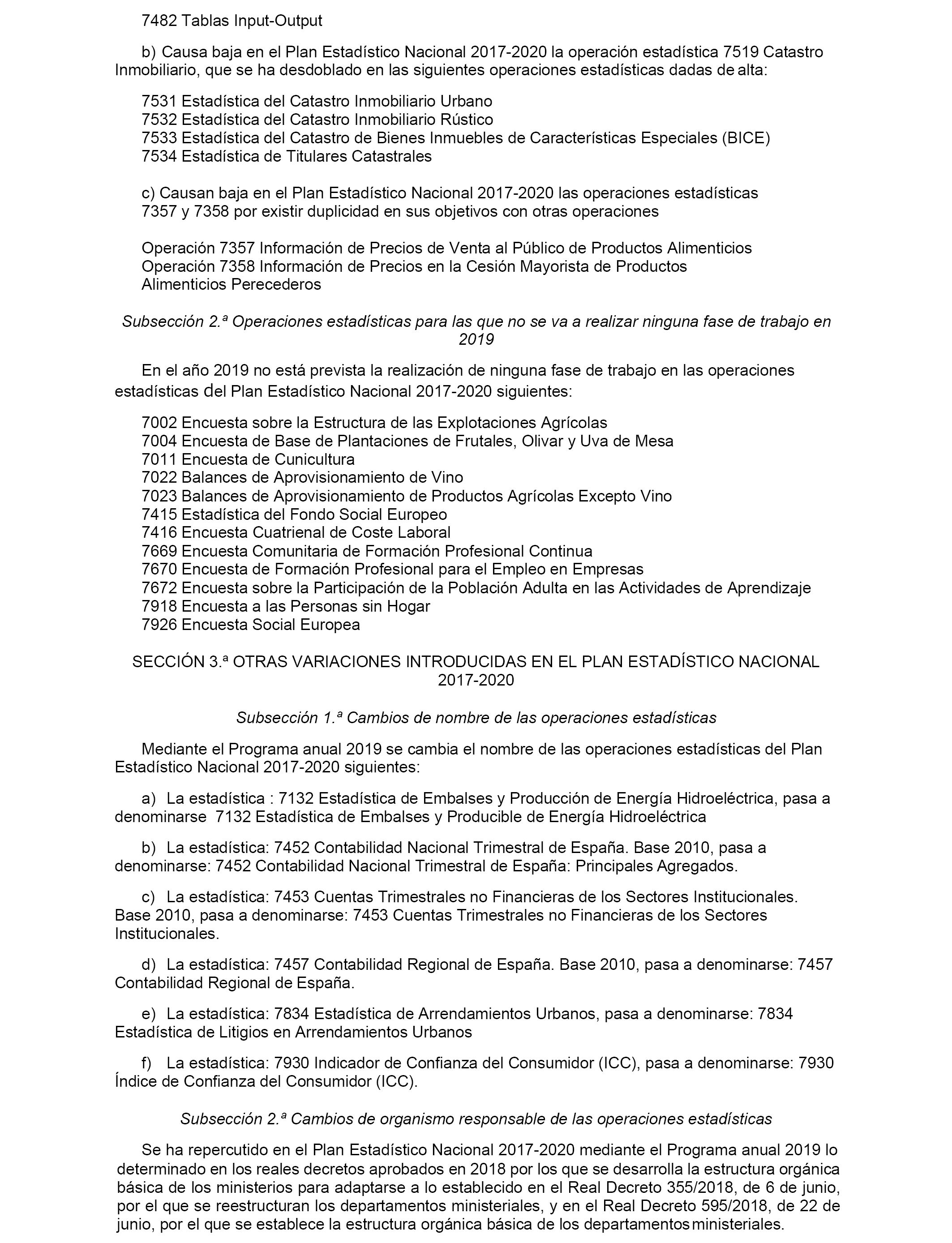 7482 Tablas Input-Output

b) Causa baja en el Plan Estadístico Nacional 2017-2020 la operación estadística 7519 Catastro Inmobiliario, que se ha desdoblado en las siguientes operaciones estadísticas dadas de alta:

7531 Estadística del Catastro Inmobiliario Urbano
7532 Estadística del Catastro Inmobiliario Rústico
7533 Estadística del Catastro de Bienes Inmuebles de Características Especiales (BICE)
7534 Estadística de Titulares Catastrales

c) Causan baja en el Plan Estadístico Nacional 2017-2020 las operaciones estadísticas 7357 y 7358 por existir duplicidad en sus objetivos con otras operaciones

Operación 7357 Información de Precios de Venta al Público de Productos Alimenticios
Operación 7358 Información de Precios en la Cesión Mayorista de Productos Alimenticios Perecederos

Subsección 2.ª Operaciones estadísticas para las que no se va a realizar ninguna fase de trabajo en 2019

En el año 2019 no está prevista la realización de ninguna fase de trabajo en las operaciones estadísticas del Plan Estadístico Nacional 2017-2020 siguientes:

7002 Encuesta sobre la Estructura de las Explotaciones Agrícolas
7004 Encuesta de Base de Plantaciones de Frutales, Olivar y Uva de Mesa
7011 Encuesta de Cunicultura
7022 Balances de Aprovisionamiento de Vino
7023 Balances de Aprovisionamiento de Productos Agrícolas Excepto Vino
7415 Estadística del Fondo Social Europeo
7416 Encuesta Cuatrienal de Coste Laboral
7669 Encuesta Comunitaria de Formación Profesional Continua
7670 Encuesta de Formación Profesional para el Empleo en Empresas
7672 Encuesta sobre la Participación de la Población Adulta en las Actividades de Aprendizaje
7918 Encuesta a las Personas sin Hogar
7926 Encuesta Social Europea

SECCIÓN 3.ª OTRAS VARIACIONES INTRODUCIDAS EN EL PLAN ESTADÍSTICO NACIONAL 2017-2020

Subsección 1.ª Cambios de nombre de las operaciones estadísticas

Mediante el Programa anual 2019 se cambia el nombre de las operaciones estadísticas del Plan Estadístico Nacional 2017-2020 siguientes:

a) La estadística : 7132 Estadística de Embalses y Producción de Energía Hidroeléctrica, pasa a denominarse 7132 Estadística de Embalses y Producible de Energía Hidroeléctrica

b) La estadística: 7452 Contabilidad Nacional Trimestral de España. Base 2010, pasa a denominarse: 7452 Contabilidad Nacional Trimestral de España: Principales Agregados.

c) La estadística: 7453 Cuentas Trimestrales no Financieras de los Sectores Institucionales. Base 2010, pasa a denominarse: 7453 Cuentas Trimestrales no Financieras de los Sectores Institucionales.

d) La estadística: 7457 Contabilidad Regional de España. Base 2010, pasa a denominarse: 7457 Contabilidad Regional de España.

e) La estadística: 7834 Estadística de Arrendamientos Urbanos, pasa a denominarse: 7834 Estadística de Litigios en Arrendamientos Urbanos

f) La estadística: 7930 Indicador de Confianza del Consumidor (ICC), pasa a denominarse: 7930 Índice de Confianza del Consumidor (ICC).

Subsección 2.ª Cambios de organismo responsable de las operaciones estadísticas

Se ha repercutido en el Plan Estadístico Nacional 2017-2020 mediante el Programa anual 2019 lo determinado en los reales decretos aprobados en 2018 por los que se desarrolla la estructura orgánica básica de los ministerios para adaptarse a lo establecido en el Real Decreto 355/2018, de 6 de junio, por el que se reestructuran los departamentos ministeriales, y en el Real Decreto 595/2018, de 22 de junio, por el que se establece la estructura orgánica básica de los departamentos ministeriales.